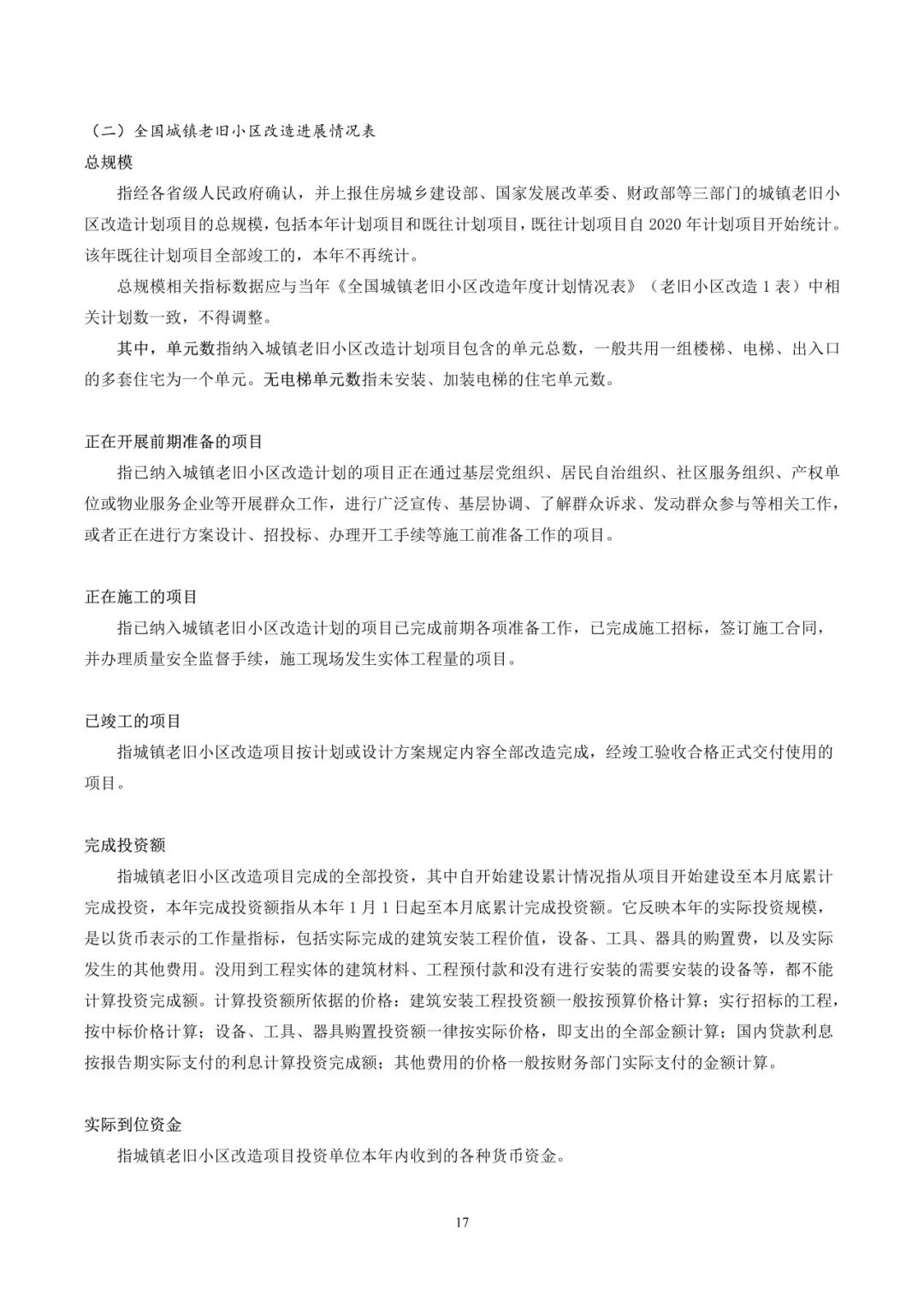 （二）全国城镇老旧小区改造进展情况表

总规模

指经各省级人民政府确认，并上报住房城乡建设部、国家发展改革委、财政部等三部门的城镇老旧小区改造计划项目的总规模，包括本年计划项目和既往计划项目，既往计划项目自 2020 年计划项目开始统计。该年既往计划项目全部竣工的，本年不再统计。

总规模相关指标数据应与当年《全国城镇老旧小区改造年度计划情况表》（老旧小区改造 1 表）中相关计划数一致，不得调整。

其中，单元数指纳入城镇老旧小区改造计划项目包含的单元总数，一般共用一组楼梯、电梯、出入口的多套住宅为一个单元。无电梯单元数指未安装、加装电梯的住宅单元数。

正在开展前期准备的项目

指已纳入城镇老旧小区改造计划的项目正在通过基层党组织、居民自治组织、社区服务组织、产权单位或物业服务企业等开展群众工作，进行广泛宣传、基层协调、了解群众诉求、发动群众参与等相关工作，或者正在进行方案设计、招投标、办理开工手续等施工前准备工作的项目。

正在施工的项目

指已纳入城镇老旧小区改造计划的项目已完成前期各项准备工作，已完成施工招标，签订施工合同，并办理质量安全监督手续，施工现场发生实体工程量的项目。

已竣工的项目

指城镇老旧小区改造项目按计划或设计方案规定内容全部改造完成，经竣工验收合格正式交付使用的项目。

完成投资额

指城镇老旧小区改造项目完成的全部投资，其中自开始建设累计情况指从项目开始建设至本月底累计完成投资，本年完成投资额指从本年 1 月 1 日起至本月底累计完成投资额。它反映本年的实际投资规模，是以货币表示的工作量指标，包括实际完成的建筑安装工程价值，设备、工具、器具的购置费，以及实际发生的其他费用。没用到工程实体的建筑材料、工程预付款和没有进行安装的需要安装的设备等，都不能计算投资完成额。计算投资额所依据的价格：建筑安装工程投资额一般按预算价格计算；实行招标的工程，按中标价格计算；设备、工具、器具购置投资额一律按实际价格，即支出的全部金额计算；国内贷款利息按报告期实际支付的利息计算投资完成额；其他费用的价格一般按财务部门实际支付的金额计算。

实际到位资金

指城镇老旧小区改造项目投资单位本年内收到的各种货币资金。

17